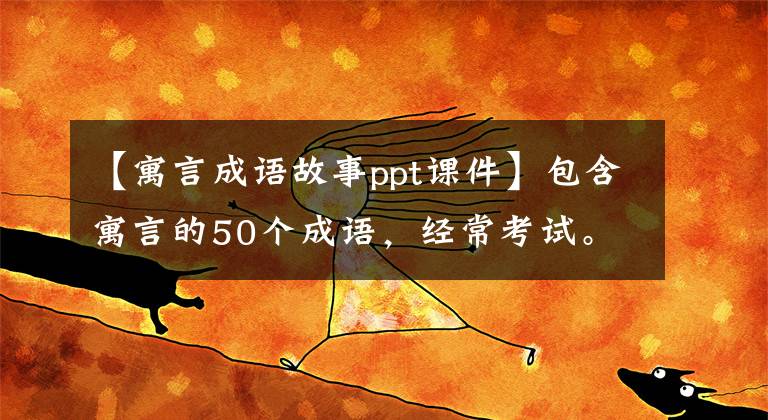 【寓言成语故事ppt课件】包含寓言的50个成语，经常考试。